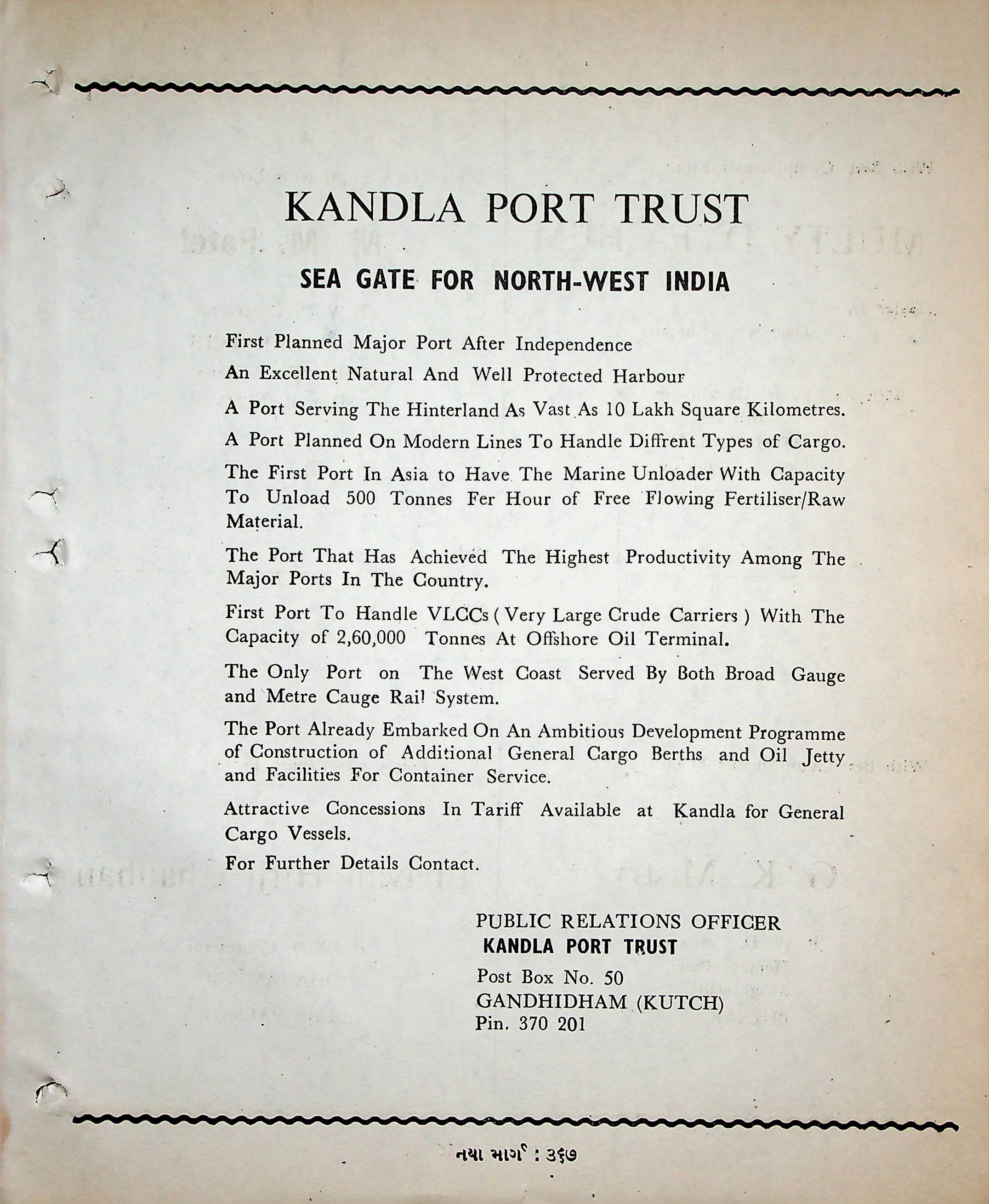 KANDLA PORT TRUST

SEA GATE FOR NORTH-WEST INDIA

First Planned Major Port After Independence

An Excellent Natural And Well Protected Harbour

A Port Serving The Hinterland As Vast As 10 Lakh Square Kilometres.

A Port Planned On Modern Lines To Handle Diffrent Types of Cargo.

The First Port In Asia to Have The Marine Unloader With Capacity To Unload 500 Tonnes Fer Hour of Free Flowing Fertiliser/Raw Material.

The Port That Has Achieved The Highest Productivity Among The Major Ports In The Country.

First Port To Handle VLCCs ( Very Large Crude Carriers ) With The Capacity of 2,60,000 Tonnes At Offshore Oil Terminal.

The Only Port on The West Coast Served By Both Broad Gauge and Metre Cauge Rail System.

The Port Already Embarked On An Ambitious Development Programme of Construction of Additional General Cargo Berths and Oil Jetty and Facilities For Container Service.

Attractive Concessions In Tariff Available at Kandla for General Cargo Vessels.

For Further Details Contact.

PUBLIC RELATIONS OFFICER
KANDLA PORT TRUST
Post Box No. 50
GANDHIDHAM (KUTCH)
Pin. 370 201

નયા માર્ગ : ૩૬૭